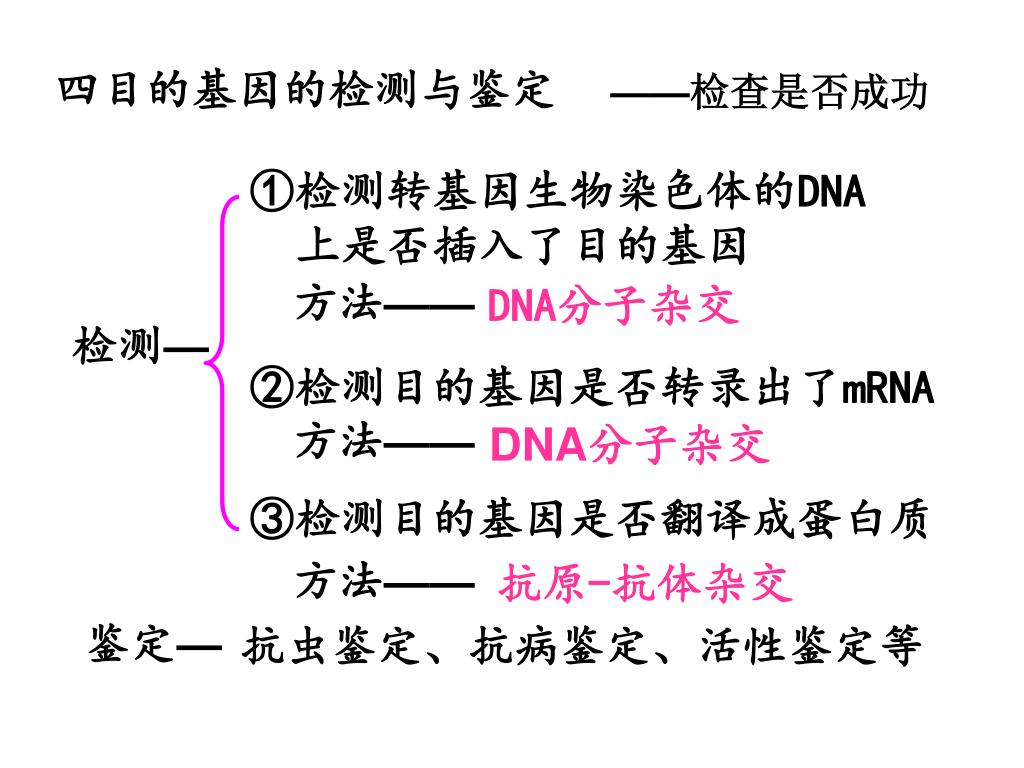 四目的基因的检测与鉴定 ——检查是否成功

检测—

①检测转基因生物染色体的DNA上是否插入了目的基因
方法—— DNA分子杂交

②检测目的基因是否转录出了mRNA
方法—— DNA分子杂交

③检测目的基因是否翻译成蛋白质
方法—— 抗原-抗体杂交

鉴定— 抗虫鉴定、抗病鉴定、活性鉴定等